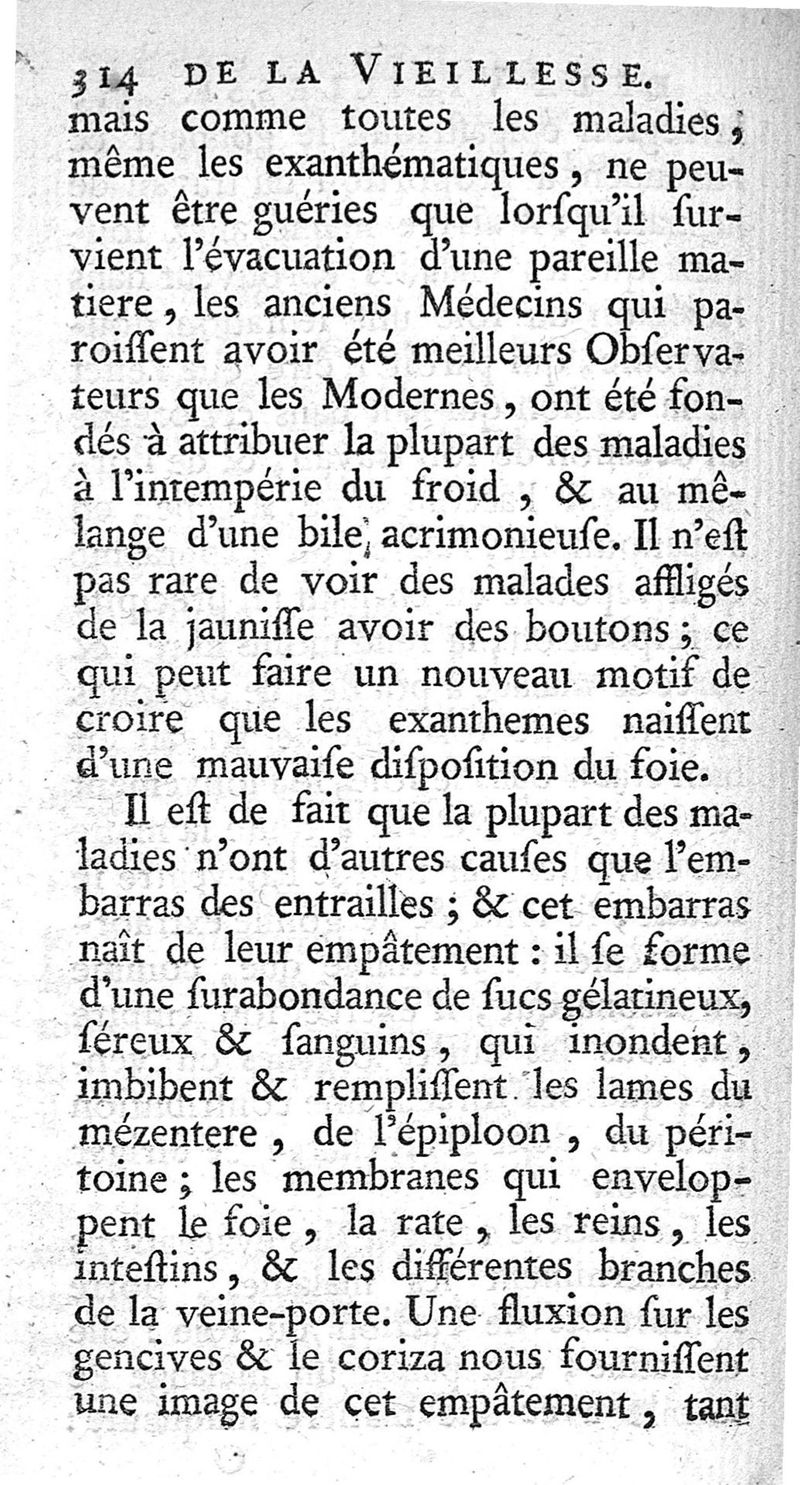 314 DE LA VIEILLESSE.

mais comme toutes les maladies, même les exanthématiques, ne peuvent être guéries que lorſqu'il ſurvient l'évacuation d'une pareille matiere, les anciens Médecins qui paroiſſent avoir été meilleurs Obſervateurs que les Modernes, ont été fondés à attribuer la plupart des maladies à l'intempérie du froid, & au mêlange d'une bile acrimonieuſe. Il n'eſt pas rare de voir des malades affligés de la jauniſſe avoir des boutons; ce qui peut faire un nouveau motif de croire que les exanthemes naiſſent d'une mauvaiſe diſpoſition du foie.

Il eſt de fait que la plupart des maladies n'ont d'autres cauſes que l'embarras des entrailles; & cet embarras naît de leur empâtement: il ſe forme d'une ſurabondance de ſucs gélatineux, ſéreux & ſanguins, qui inondent, imbibent & rempliſſent les lames du mézentere, de l'épiploon, du péritoine; les membranes qui enveloppent le foie, la rate, les reins, les inteſtins, & les différentes branches de la veine-porte. Une fluxion ſur les gencives & le coriza nous fourniſſent une image de cet empâtement, tant